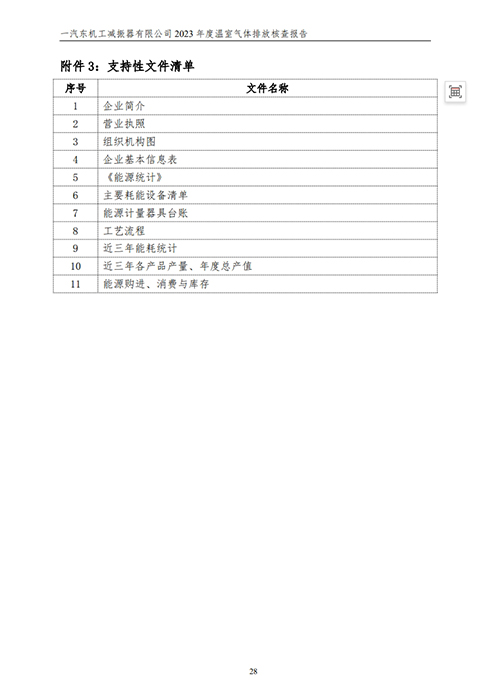 一汽东机工减振器有限公司 2023 年度温室气体排放核查报告

附件 3：支持性文件清单

| 序号 | 文件名称 |
|---|---|
| 1 | 企业简介 |
| 2 | 营业执照 |
| 3 | 组织机构图 |
| 4 | 企业基本信息表 |
| 5 | 《能源统计》 |
| 6 | 主要耗能设备清单 |
| 7 | 能源计量器具台账 |
| 8 | 工艺流程 |
| 9 | 近三年能耗统计 |
| 10 | 近三年各产品产量、年度总产值 |
| 11 | 能源购进、消费与库存 |

28